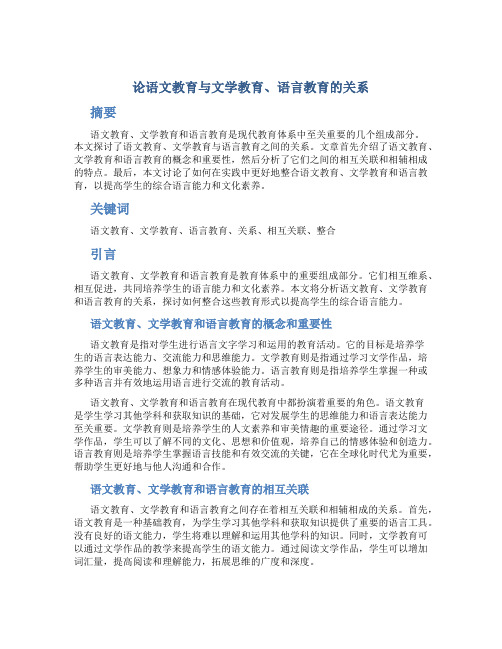 论语文教育与文学教育、语言教育的关系

摘要

语文教育、文学教育和语言教育是现代教育体系中至关重要的几个组成部分。本文探讨了语文教育、文学教育与语言教育之间的关系。文章首先介绍了语文教育、文学教育和语言教育的概念和重要性，然后分析了它们之间的相互关联和相辅相成的特点。最后，本文讨论了如何在实践中更好地整合语文教育、文学教育和语言教育，以提高学生的综合语言能力和文化素养。

关键词

语文教育、文学教育、语言教育、关系、相互关联、整合

引言

语文教育、文学教育和语言教育是教育体系中的重要组成部分。它们相互维系、相互促进，共同培养学生的语言能力和文化素养。本文将分析语文教育、文学教育和语言教育的关系，探讨如何整合这些教育形式以提高学生的综合语言能力。

语文教育、文学教育和语言教育的概念和重要性

语文教育是指对学生进行语言文字学习和运用的教育活动。它的目标是培养学生的语言表达能力、交流能力和思维能力。文学教育则是指通过学习文学作品，培养学生的审美能力、想象力和情感体验能力。语言教育则是指培养学生掌握一种或多种语言并有效地运用语言进行交流的教育活动。

语文教育、文学教育和语言教育在现代教育中都扮演着重要的角色。语文教育是学生学习其他学科和获取知识的基础，它对发展学生的思维能力和语言表达能力至关重要。文学教育则是培养学生的人文素养和审美情趣的重要途径。通过学习文学作品，学生可以了解不同的文化、思想和价值观，培养自己的情感体验和创造力。语言教育则是培养学生掌握语言技能和有效交流的关键，它在全球化时代尤为重要，帮助学生更好地与他人沟通和合作。

语文教育、文学教育和语言教育的相互关联

语文教育、文学教育和语言教育之间存在着相互关联和相辅相成的关系。首先，语文教育是一种基础教育，为学生学习其他学科和获取知识提供了重要的语言工具。没有良好的语文能力，学生将难以理解和运用其他学科的知识。同时，文学教育可以通过文学作品的教学来提高学生的语文能力。通过阅读文学作品，学生可以增加词汇量，提高阅读和理解能力，拓展思维的广度和深度。